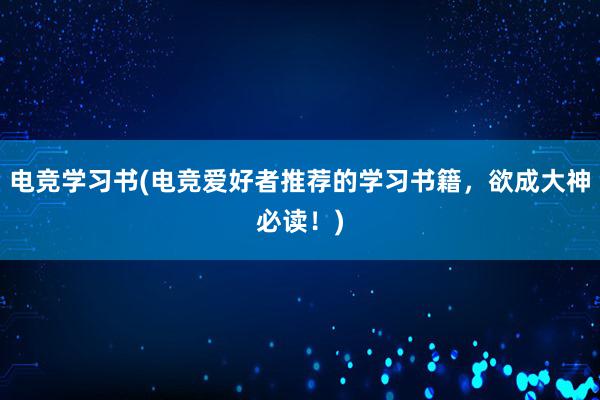 电竞学习书(电竞爱好者推荐的学习书籍，欲成大神必读！)